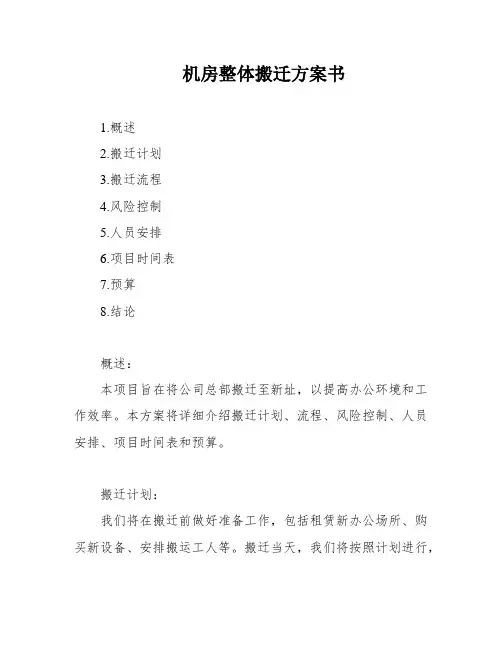 机房整体搬迁方案书

1.概述

2.搬迁计划

3.搬迁流程

4.风险控制

5.人员安排

6.项目时间表

7.预算

8.结论

概述：

本项目旨在将公司总部搬迁至新址，以提高办公环境和工作效率。本方案将详细介绍搬迁计划、流程、风险控制、人员安排、项目时间表和预算。

搬迁计划：

我们将在搬迁前做好准备工作，包括租赁新办公场所、购买新设备、安排搬运工人等。搬迁当天，我们将按照计划进行，